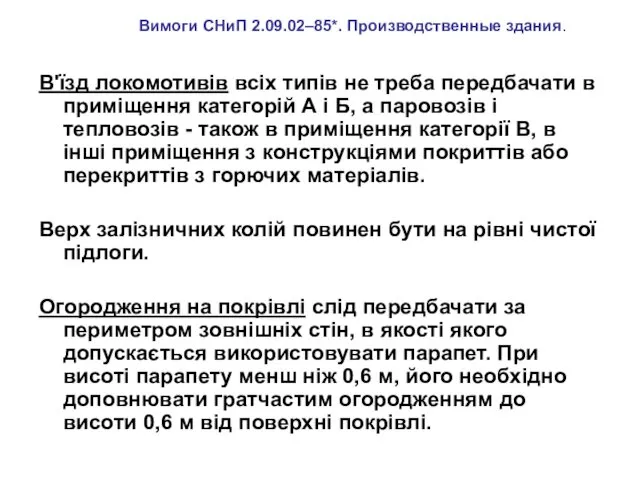 Вимоги СНиП 2.09.02–85*. Производственные здания.

В'їзд локомотивів всіх типів не треба передбачати в приміщення категорій А і Б, а паровозів і тепловозів - також в приміщення категорії В, в інші приміщення з конструкціями покриттів або перекриттів з горючих матеріалів.

Верх залізничних колій повинен бути на рівні чистої підлоги.

Огородження на покрівлі слід передбачати за периметром зовнішніх стін, в якості якого допускається використовувати парапет. При висоті парапету менш ніж 0,6 м, його необхідно доповнювати гратчастим огородженням до висоти 0,6 м від поверхні покрівлі.